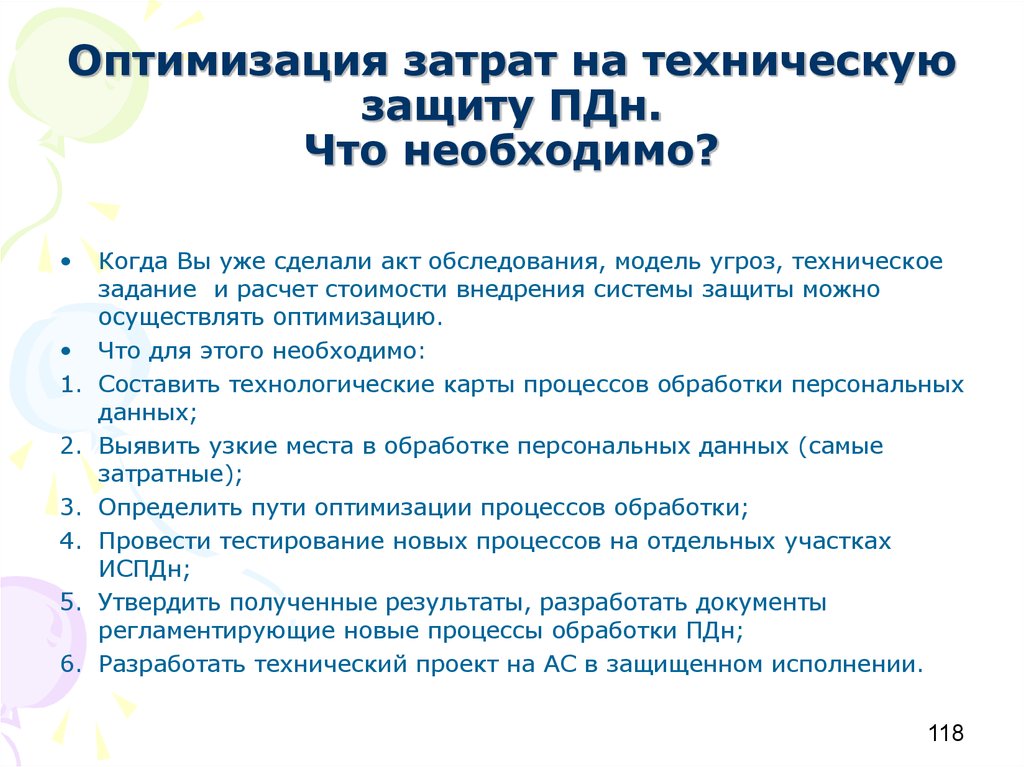 Оптимизация затрат на техническую защиту ПДн.
Что необходимо?

• Когда Вы уже сделали акт обследования, модель угроз, техническое задание и расчет стоимости внедрения системы защиты можно осуществлять оптимизацию.
• Что для этого необходимо:
1. Составить технологические карты процессов обработки персональных данных;
2. Выявить узкие места в обработке персональных данных (самые затратные);
3. Определить пути оптимизации процессов обработки;
4. Провести тестирование новых процессов на отдельных участках ИСПДн;
5. Утвердить полученные результаты, разработать документы регламентирующие новые процессы обработки ПДн;
6. Разработать технический проект на АС в защищенном исполнении.

118